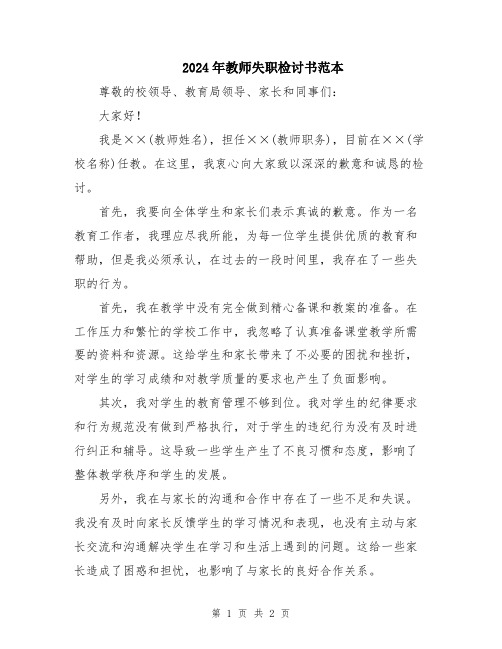 2024年教师失职检讨书范本

尊敬的校领导、教育局领导、家长和同事们：

大家好！

我是××(教师姓名)，担任××(教师职务)，目前在××(学校名称)任教。在这里，我衷心向大家致以深深的歉意和诚恳的检讨。

首先，我要向全体学生和家长们表示真诚的歉意。作为一名教育工作者，我理应尽我所能，为每一位学生提供优质的教育和帮助，但是我必须承认，在过去的一段时间里，我存在了一些失职的行为。

首先，我在教学中没有完全做到精心备课和教案的准备。在工作压力和繁忙的学校工作中，我忽略了认真准备课堂教学所需要的资料和资源。这给学生和家长带来了不必要的困扰和挫折，对学生的学习成绩和对教学质量的要求也产生了负面影响。

其次，我对学生的教育管理不够到位。我对学生的纪律要求和行为规范没有做到严格执行，对于学生的违纪行为没有及时进行纠正和辅导。这导致一些学生产生了不良习惯和态度，影响了整体教学秩序和学生的发展。

另外，我在与家长的沟通和合作中存在了一些不足和失误。我没有及时向家长反馈学生的学习情况和表现，也没有主动与家长交流和沟通解决学生在学习和生活上遇到的问题。这给一些家长造成了困惑和担忧，也影响了与家长的良好合作关系。

第 1 页 共 2 页